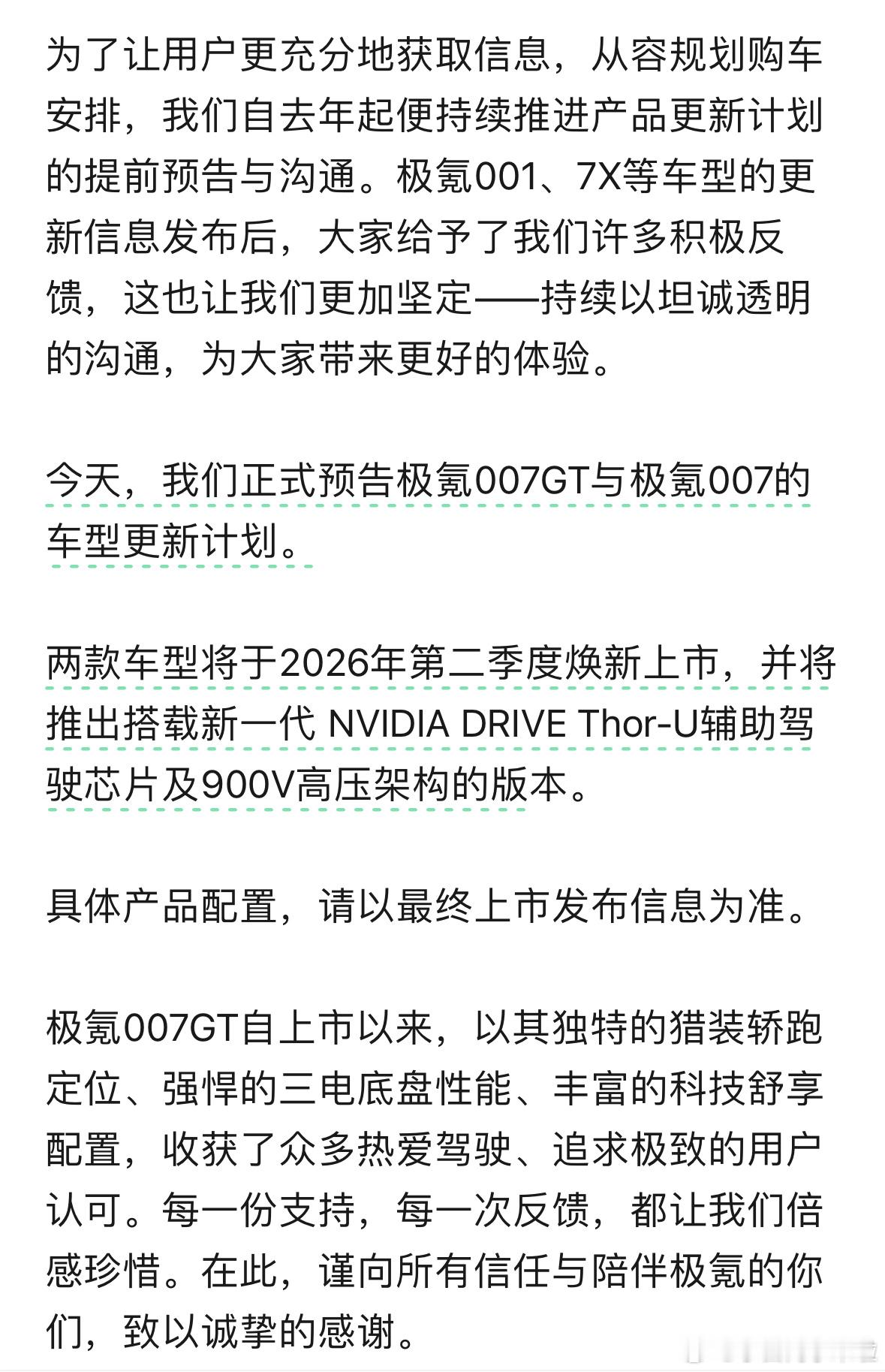 为了让用户更充分地获取信息，从容规划购车安排，我们自去年起便持续推进产品更新计划的提前预告与沟通。极氪001、7X等车型的更新信息发布后，大家给予了我们许多积极反馈，这也让我们更加坚定——持续以坦诚透明的沟通，为大家带来更好的体验。

今天，我们正式预告极氪007GT与极氪007的车型更新计划。

两款车型将于2026年第二季度焕新上市，并将推出搭载新一代 NVIDIA DRIVE Thor-U辅助驾驶芯片及900V高压架构的版本。

具体产品配置，请以最终上市发布信息为准。

极氪007GT自上市以来，以其独特的猎装轿跑定位、强悍的三电底盘性能、丰富的科技舒享配置，收获了众多热爱驾驶、追求极致的用户认可。每一份支持，每一次反馈，都让我们倍感珍惜。在此，谨向所有信任与陪伴极氪的你们，致以诚挚的感谢。